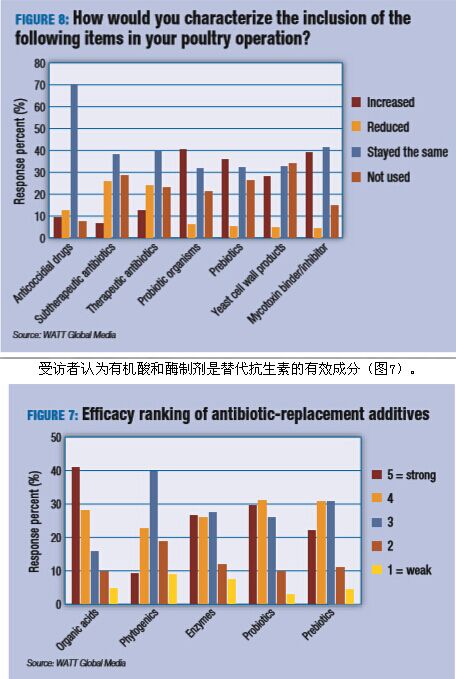 FIGURE 8: How would you characterize the inclusion of the following items in your poultry operation?

Response percent (%)

80
70
60
50
40
30
20
10
0

Increased
Reduced
Stayed the same
Not used

Anticoccidial drugs
Subtherapeutic antibiotics
Therapeutic antibiotics
Probiotic organisms
Prebiotics
Yeast cell wall products
Mycotoxin binder/inhibitor

Source: WATT Global Media

受访者认为有机酸和酶制剂是替代抗生素的有效成分（图7）。

FIGURE 7: Efficacy ranking of antibiotic-replacement additives

Response percent (%)

50
40
30
20
10
0

5 = strong
4
3
2
1 = weak

Organic acids
Phytogenics
Enzymes
Probiotics
Prebiotics

Source: WATT Global Media